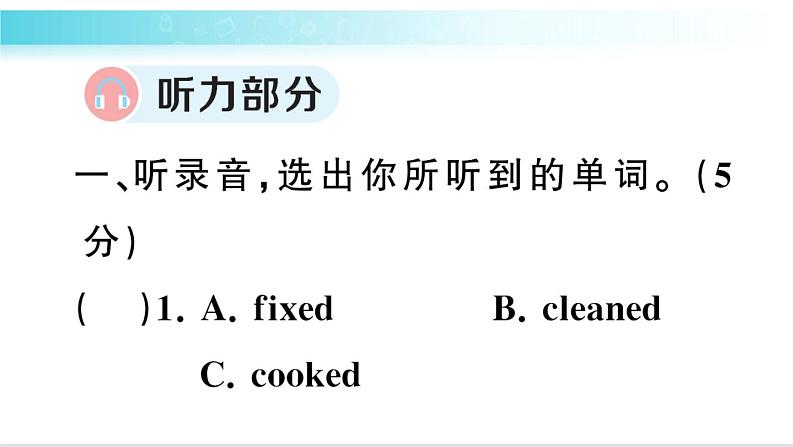 听力部分

一、听录音，选出你所听到的单词。(5分)

(　　)1. A. fixed　　B. cleaned
C. cooked